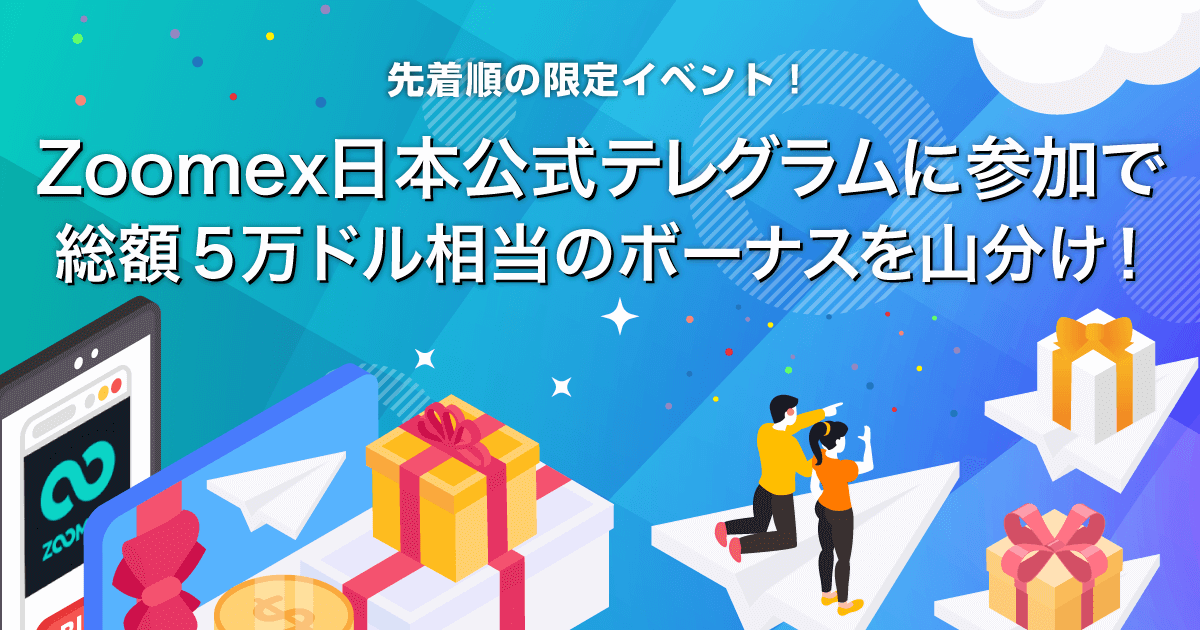 先着順の限定イベント！

Zoomex日本公式テレグラムに参加で
総額５万ドル相当のボーナスを山分け！

ZOOM